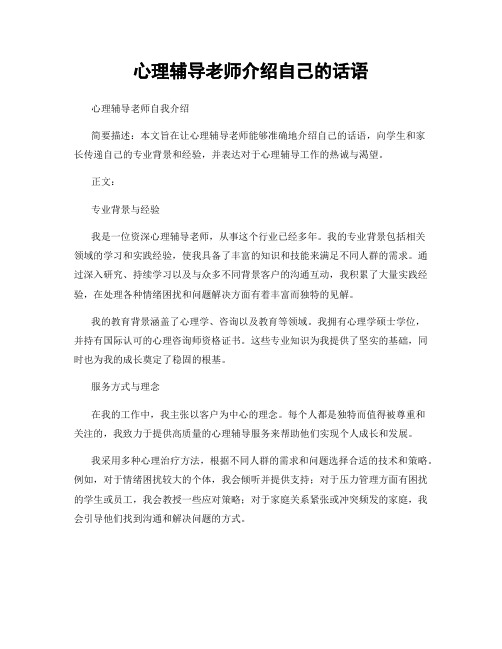 心理辅导老师介绍自己的话语

心理辅导老师自我介绍

简要描述：本文旨在让心理辅导老师能够准确地介绍自己的话语，向学生和家长传递自己的专业背景和经验，并表达对于心理辅导工作的热诚与渴望。

正文：

专业背景与经验

我是一位资深心理辅导老师，从事这个行业已经多年。我的专业背景包括相关领域的学习和实践经验，使我具备了丰富的知识和技能来满足不同人群的需求。通过深入研究、持续学习以及与众多不同背景客户的沟通互动，我积累了大量实践经验，在处理各种情绪困扰和问题解决方面有着丰富而独特的见解。

我的教育背景涵盖了心理学、咨询以及教育等领域。我拥有心理学硕士学位，并持有国际认可的心理咨询师资格证书。这些专业知识为我提供了坚实的基础，同时也为我的成长奠定了稳固的根基。

服务方式与理念

在我的工作中，我主张以客户为中心的理念。每个人都是独特而值得被尊重和关注的，我致力于提供高质量的心理辅导服务来帮助他们实现个人成长和发展。

我采用多种心理治疗方法，根据不同人群的需求和问题选择合适的技术和策略。例如，对于情绪困扰较大的个体，我会倾听并提供支持；对于压力管理方面有困扰的学生或员工，我会教授一些应对策略；对于家庭关系紧张或冲突频发的家庭，我会引导他们找到沟通和解决问题的方式。